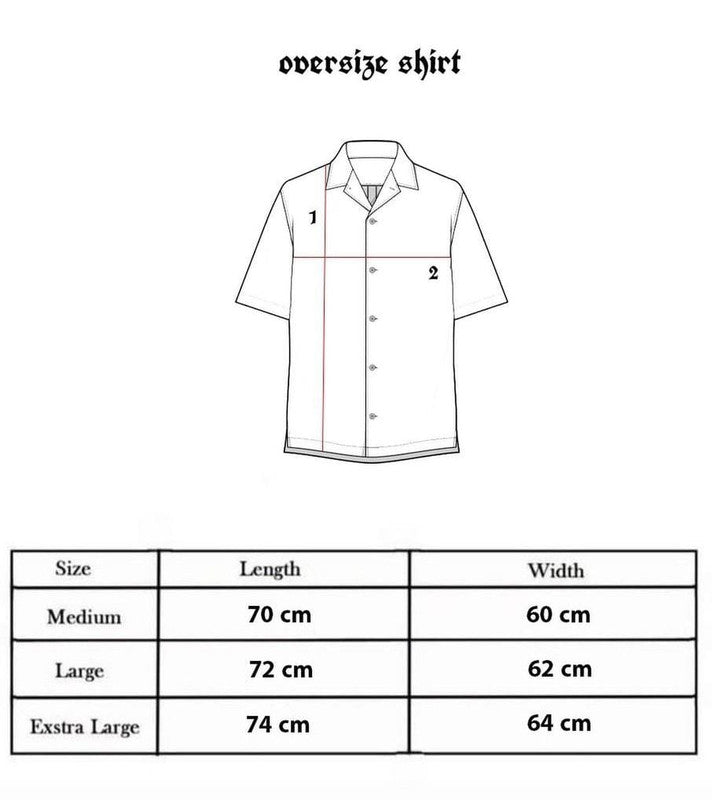 oversize shirt

1

2

| Size | Length | Width |
|---|---|---|
| Medium | 70 cm | 60 cm |
| Large | 72 cm | 62 cm |
| Exstra Large | 74 cm | 64 cm |